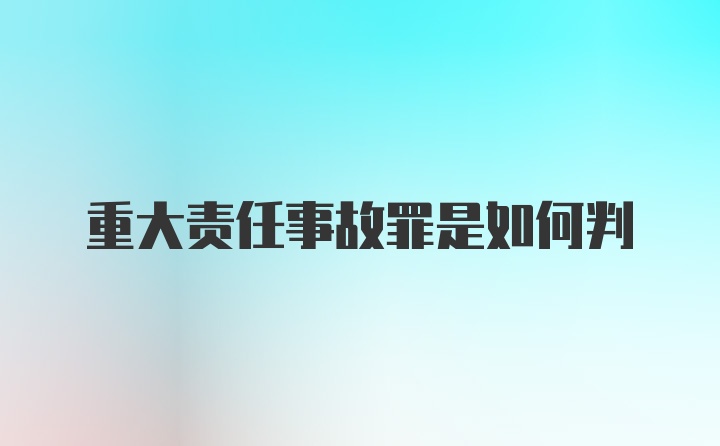 重大责任事故罪是如何判